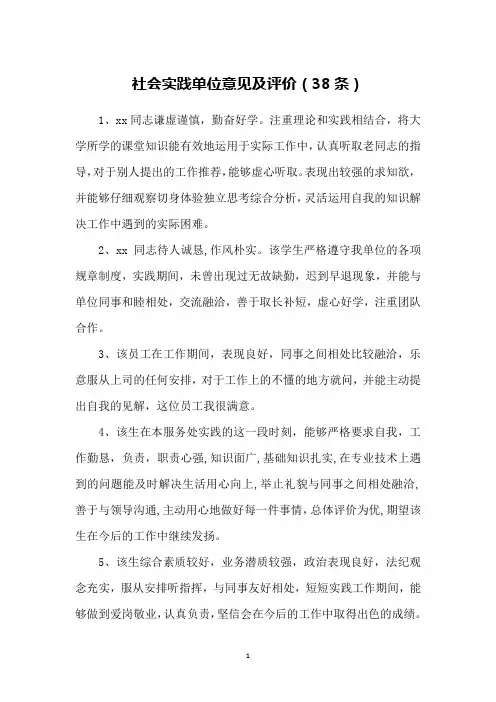 社会实践单位意见及评价（38条）

1、xx同志谦虚谨慎，勤奋好学。注重理论和实践相结合，将大学所学的课堂知识能有效地运用于实际工作中，认真听取老同志的指导，对于别人提出的工作推荐，能够虚心听取。表现出较强的求知欲，并能够仔细观察切身体验独立思考综合分析，灵活运用自我的知识解决工作中遇到的实际困难。

2、xx 同志待人诚恳，作风朴实。该学生严格遵守我单位的各项规章制度，实践期间，未曾出现过无故缺勤，迟到早退现象，并能与单位同事和睦相处，交流融洽，善于取长补短，虚心好学，注重团队合作。

3、该员工在工作期间，表现良好，同事之间相处比较融洽，乐意服从上司的任何安排，对于工作上的不懂的地方就问，并能主动提出自我的见解，这位员工我很满意。

4、该生在本服务处实践的这一段时刻，能够严格要求自我，工作勤恳，负责，职责心强，知识面广，基础知识扎实，在专业技术上遇到的问题能及时解决生活用心向上，举止礼貌与同事之间相处融洽，善于与领导沟通，主动用心地做好每一件事情，总体评价为优，期望该生在今后的工作中继续发扬。

5、该生综合素质较好，业务潜质较强，政治表现良好，法纪观念充实，服从安排听指挥，与同事友好相处，短短实践工作期间，能够做到爱岗敬业，认真负责，坚信会在今后的工作中取得出色的成绩。

1